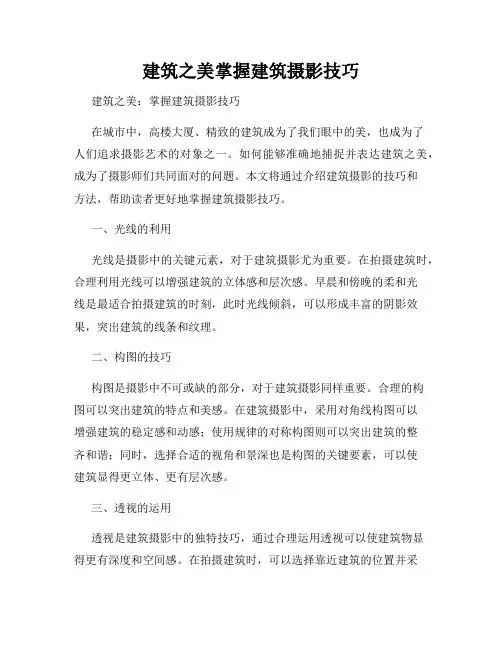 建筑之美掌握建筑摄影技巧

建筑之美：掌握建筑摄影技巧

在城市中，高楼大厦、精致的建筑成为了我们眼中的美，也成为了人们追求摄影艺术的对象之一。如何能够准确地捕捉并表达建筑之美，成为了摄影师们共同面对的问题。本文将通过介绍建筑摄影的技巧和方法，帮助读者更好地掌握建筑摄影技巧。

一、光线的利用

光线是摄影中的关键元素，对于建筑摄影尤为重要。在拍摄建筑时，合理利用光线可以增强建筑的立体感和层次感。早晨和傍晚的柔和光线是最适合拍摄建筑的时刻，此时光线倾斜，可以形成丰富的阴影效果，突出建筑的线条和纹理。

二、构图的技巧

构图是摄影中不可或缺的部分，对于建筑摄影同样重要。合理的构图可以突出建筑的特点和美感。在建筑摄影中，采用对角线构图可以增强建筑的稳定感和动感；使用规律的对称构图则可以突出建筑的整齐和谐；同时，选择合适的视角和景深也是构图的关键要素，可以使建筑显得更立体、更有层次感。

三、透视的运用

透视是建筑摄影中的独特技巧，通过合理运用透视可以使建筑物显得更有深度和空间感。在拍摄建筑时，可以选择靠近建筑的位置并采